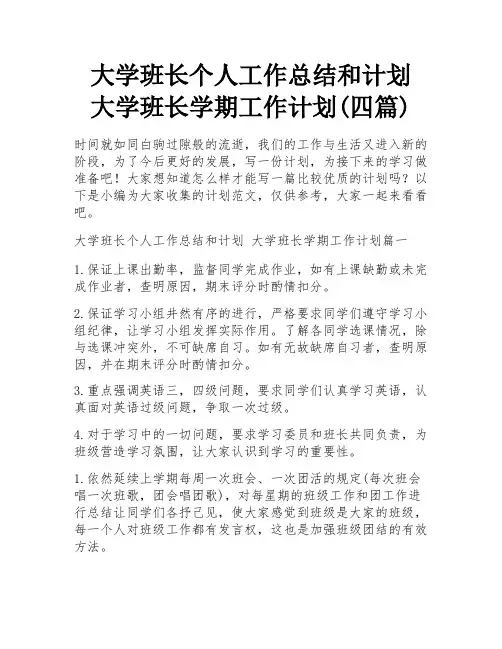 大学班长个人工作总结和计划 大学班长学期工作计划(四篇)

时间就如同白驹过隙般的流逝，我们的工作与生活又进入新的阶段，为了今后更好的发展，写一份计划，为接下来的学习做准备吧！大家想知道怎么样才能写一篇比较优质的计划吗？以下是小编为大家收集的计划范文，仅供参考，大家一起来看看吧。

大学班长个人工作总结和计划 大学班长学期工作计划篇一

1.保证上课出勤率，监督同学完成作业，如有上课缺勤或未完成作业者，查明原因，期末评分时酌情扣分。

2.保证学习小组井然有序的进行，严格要求同学们遵守学习小组纪律，让学习小组发挥实际作用。了解各同学选课情况，除与选课冲突外，不可缺席自习。如有无故缺席自习者，查明原因，并在期末评分时酌情扣分。

3.重点强调英语三，四级问题，要求同学们认真学习英语，认真面对英语过级问题，争取一次过级。

4.对于学习中的一切问题，要求学习委员和班长共同负责，为班级营造学习氛围，让大家认识到学习的重要性。

1.依然延续上学期每周一次班会、一次团活的规定(每次班会唱一次班歌，团会唱团歌)，对每星期的班级工作和团工作进行总结让同学们各抒己见，使大家感觉到班级是大家的班级，每一个人对班级工作都有发言权，这也是加强班级团结的有效方法。